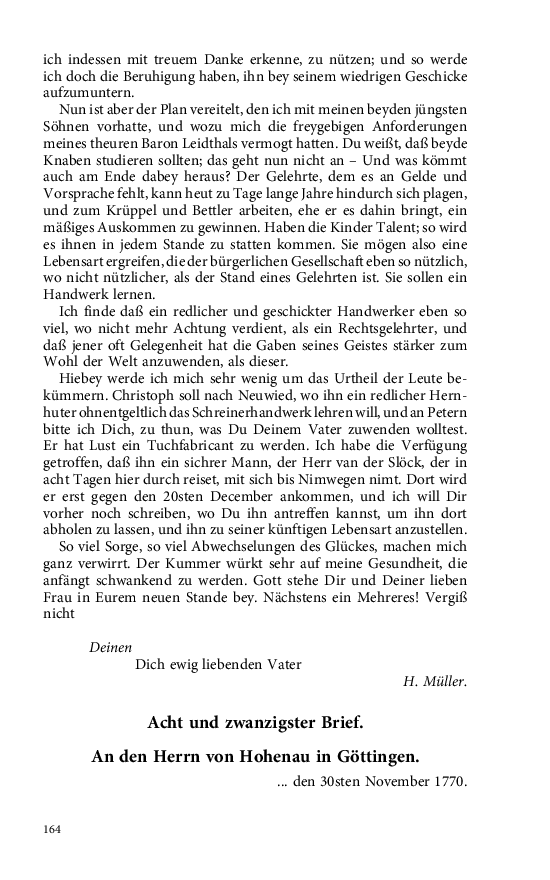 ich indessen mit treuem Danke erkenne, zu nützen; und so werde ich doch die Beruhigung haben, ihn bey seinem wiedrigen Geschicke aufzumuntern.

Nun ist aber der Plan vereitelt, den ich mit meinen beyden jüngsten Söhnen vorhatte, und wozu mich die freygebigen Anforderungen meines theuren Baron Leidthals vermogt hatten. Du weißt, daß beyde Knaben studieren sollten; das geht nun nicht an – Und was kömmt auch am Ende dabey heraus? Der Gelehrte, dem es an Gelde und Vorsprache fehlt, kann heut zu Tage lange Jahre hindurch sich plagen, und zum Krüppel und Bettler arbeiten, ehe er es dahin bringt, ein mäßiges Auskommen zu gewinnen. Haben die Kinder Talent; so wird es ihnen in jedem Stande zu statten kommen. Sie mögen also eine Lebensart ergreifen, die der bürgerlichen Gesellschaft eben so nützlich, wo nicht nützlicher, als der Stand eines Gelehrten ist. Sie sollen ein Handwerk lernen.

Ich finde daß ein redlicher und geschickter Handwerker eben so viel, wo nicht mehr Achtung verdient, als ein Rechtsgelehrter, und daß jener oft Gelegenheit hat die Gaben seines Geistes stärker zum Wohl der Welt anzuwenden, als dieser.

Hiebey werde ich mich sehr wenig um das Urtheil der Leute bekümmern. Christoph soll nach Neuwied, wo ihn ein redlicher Hernhuter ohnentgeltlich das Schreinerhandwerk lehren will, und an Petern bitte ich Dich, zu thun, was Du Deinem Vater zuwenden wolltest. Er hat Lust ein Tuchfabricant zu werden. Ich habe die Verfügung getroffen, daß ihn ein sichrer Mann, der Herr van der Slöck, der in acht Tagen hier durch reiset, mit sich bis Nimwegen nimt. Dort wird er erst gegen den 20sten December ankommen, und ich will Dir vorher noch schreiben, wo Du ihn antreffen kannst, um ihn dort abholen zu lassen, und ihn zu seiner künftigen Lebensart anzustellen.

So viel Sorge, so viel Abwechselungen des Glückes, machen mich ganz verwirrt. Der Kummer würkt sehr auf meine Gesundheit, die anfängt schwankend zu werden. Gott stehe Dir und Deiner lieben Frau in Eurem neuen Stande bey. Nächstens ein Mehreres! Vergiß nicht

Deinen
Dich ewig liebenden Vater
H. Müller.

Acht und zwanzigster Brief.

An den Herrn von Hohenau in Göttingen.

... den 30sten November 1770.

164